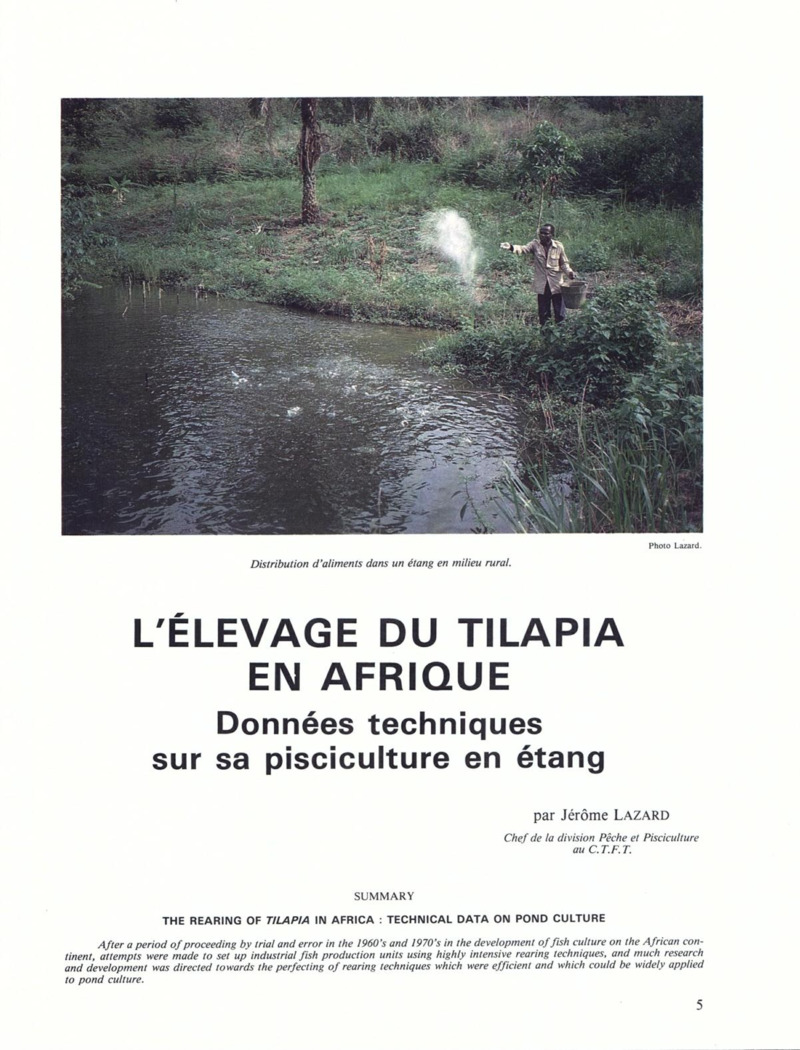 Photo Lazard.

Distribution d'aliments dans un étang en milieu rural.

L'ÉLEVAGE DU TILAPIA EN AFRIQUE

Données techniques sur sa pisciculture en étang

par Jérôme LAZARD

Chef de la division Pêche et Pisciculture au C.T.F.T.

SUMMARY

THE REARING OF TILAPIA IN AFRICA : TECHNICAL DATA ON POND CULTURE

After a period of proceeding by trial and error in the 1960's and 1970's in the development of fish culture on the African continent, attempts were made to set up industrial fish production units using highly intensive rearing techniques, and much research and development was directed towards the perfecting of rearing techniques which were efficient and which could be widely applied to pond culture.

5